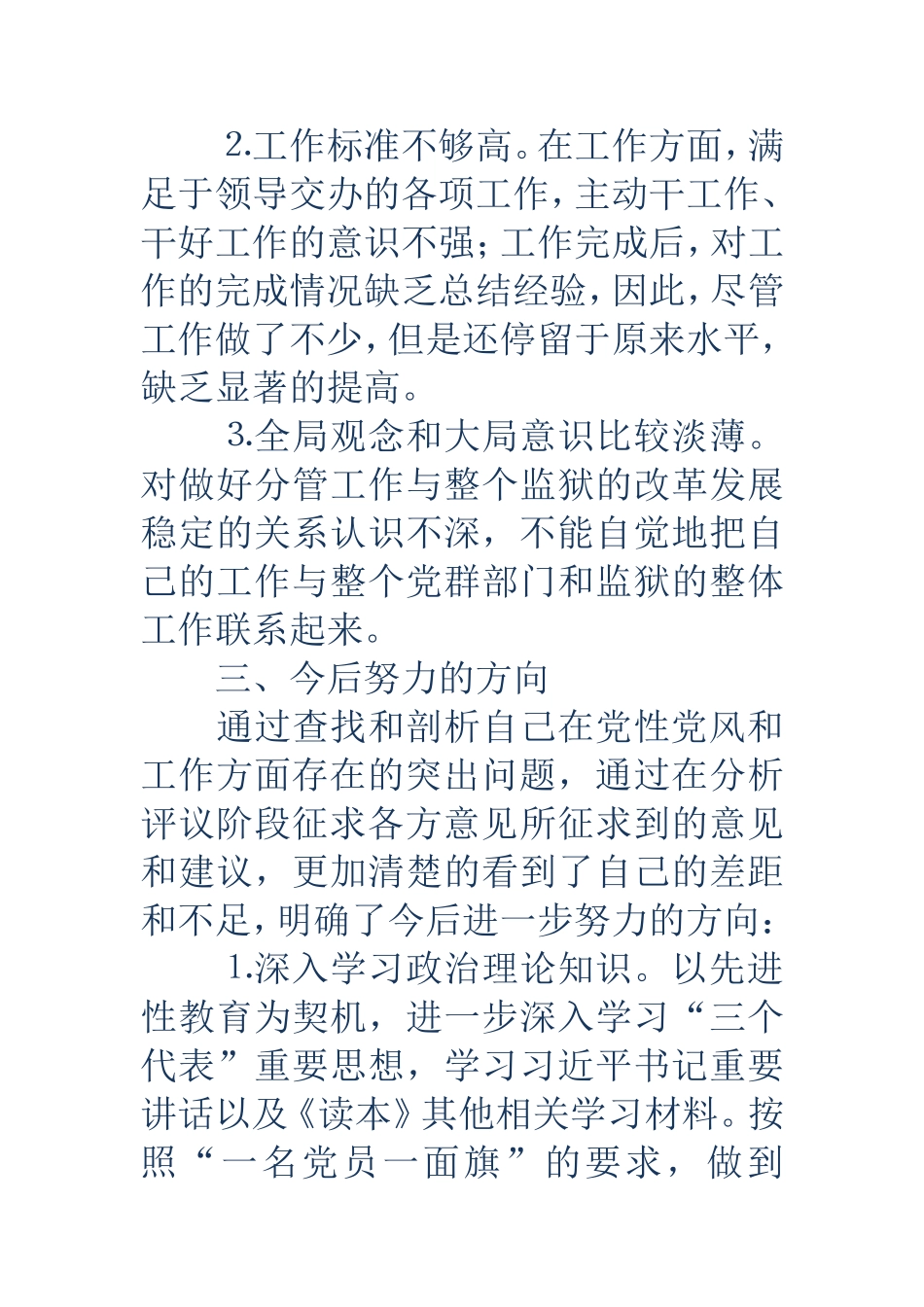 2.工作标准不够高。在工作方面，满足于领导交办的各项工作，主动干工作、干好工作的意识不强；工作完成后，对工作的完成情况缺乏总结经验，因此，尽管工作做了不少，但是还停留于原来水平，缺乏显著的提高。

3.全局观念和大局意识比较淡薄。对做好分管工作与整个监狱的改革发展稳定的关系认识不深，不能自觉地把自己的工作与整个党群部门和监狱的整体工作联系起来。

三、今后努力的方向

通过查找和剖析自己在党性党风和工作方面存在的突出问题，通过在分析评议阶段征求各方意见所征求到的意见和建议，更加清楚的看到了自己的差距和不足，明确了今后进一步努力的方向：

1.深入学习政治理论知识。以先进性教育为契机，进一步深入学习“三个代表”重要思想，学习习近平书记重要讲话以及《读本》其他相关学习材料。按照“一名党员一面旗”的要求，做到